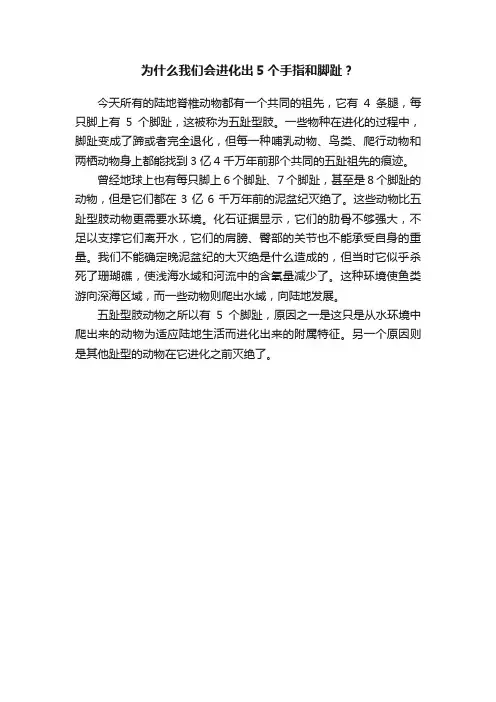 为什么我们会进化出 5 个手指和脚趾？

今天所有的陆地脊椎动物都有一个共同的祖先，它有 4 条腿，每只脚上有 5 个脚趾，这被称为五趾型肢。一些物种在进化的过程中，脚趾变成了蹄或者完全退化，但每一种哺乳动物、鸟类、爬行动物和两栖动物身上都能找到 3 亿 4 千万年前那个共同的五趾祖先的痕迹。

曾经地球上也有每只脚上 6 个脚趾、7 个脚趾，甚至是 8 个脚趾的动物，但是它们都在 3 亿 6 千万年前的泥盆纪灭绝了。这些动物比五趾型肢动物更需要水环境。化石证据显示，它们的肋骨不够强大，不足以支撑它们离开水，它们的肩膀、臀部的关节也不能承受自身的重量。我们不能确定晚泥盆纪的大灭绝是什么造成的，但当时它似乎杀死了珊瑚礁，使浅海水域和河流中的含氧量减少了。这种环境使鱼类游向深海区域，而一些动物则爬出水域，向陆地发展。

五趾型肢动物之所以有 5 个脚趾，原因之一是这只是从水环境中爬出来的动物为适应陆地生活而进化出来的附属特征。另一个原因则是其他趾型的动物在它进化之前灭绝了。